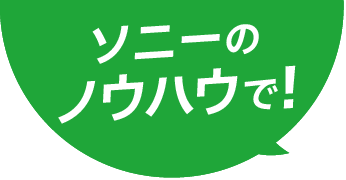 ソニーの
ノウハウで!